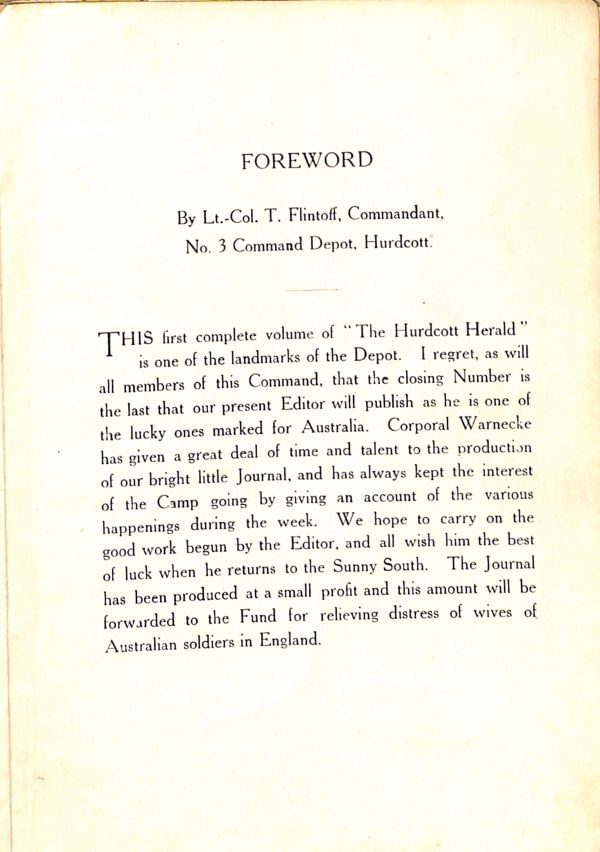 FOREWORD

By Lt.-Col. T. Flintoff, Commandant, No. 3 Command Depot, Hurdcott.

THIS first complete volume of "The Hurdcott Herald" is one of the landmarks of the Depot. I regret, as will all members of this Command, that the closing Number is the last that our present Editor will publish as he is one of the lucky ones marked for Australia. Corporal Warnecke has given a great deal of time and talent to the production of our bright little Journal, and has always kept the interest of the Camp going by giving an account of the various happenings during the week. We hope to carry on the good work begun by the Editor, and all wish him the best of luck when he returns to the Sunny South. The Journal has been produced at a small profit and this amount will be forwarded to the Fund for relieving distress of wives of Australian soldiers in England.